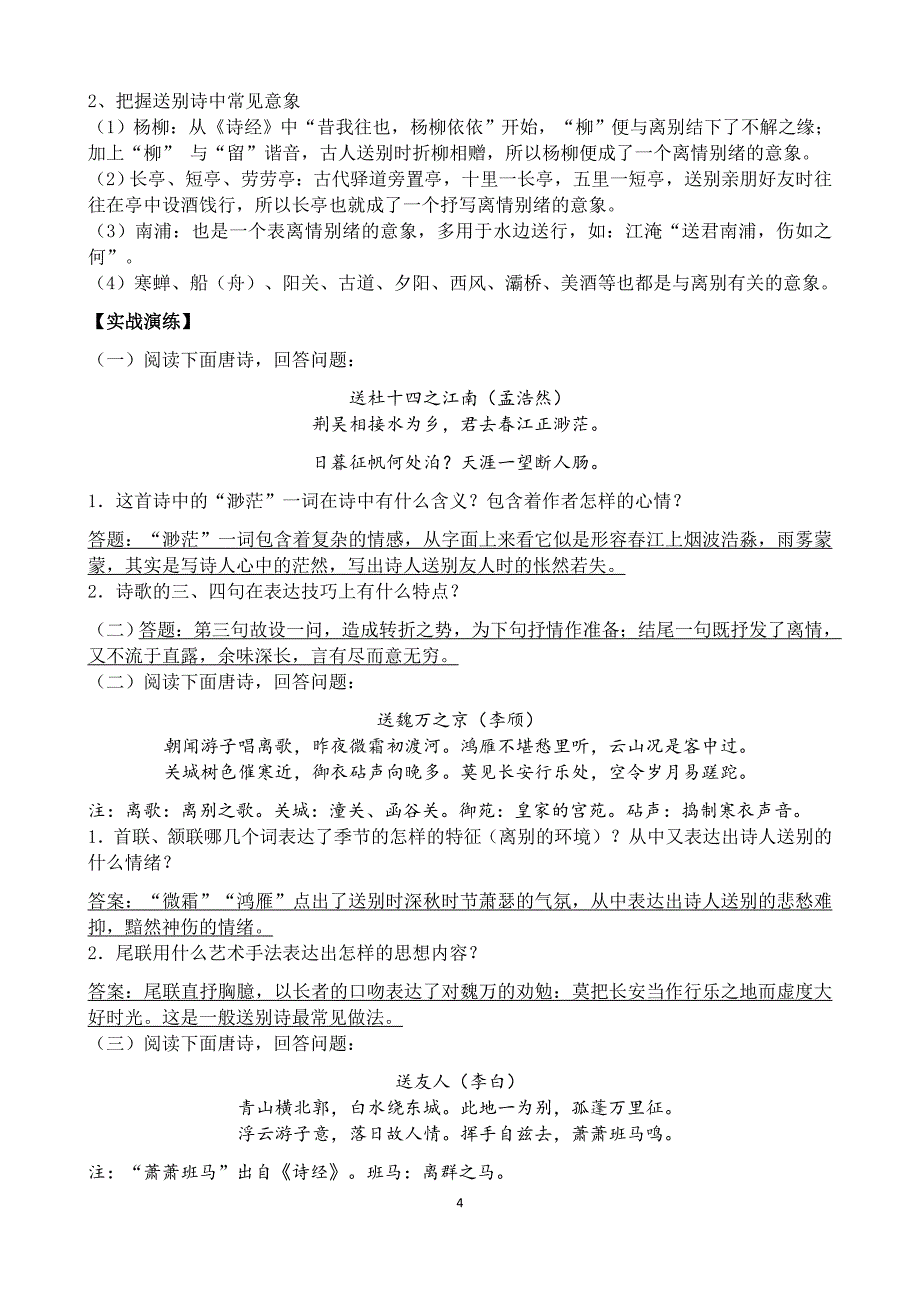 2、把握送别诗中常见意象

（1）杨柳：从《诗经》中“昔我往也，杨柳依依”开始，“柳”便与离别结下了不解之缘；加上“柳” 与“留”谐音，古人送别时折柳相赠，所以杨柳便成了一个离情别绪的意象。

（2）长亭、短亭、劳劳亭：古代驿道旁置亭，十里一长亭，五里一短亭，送别亲朋好友时往往在亭中设酒饯行，所以长亭也就成了一个抒写离情别绪的意象。

（3）南浦：也是一个表离情别绪的意象，多用于水边送行，如：江淹“送君南浦，伤如之何”。

（4）寒蝉、船（舟）、阳关、古道、夕阳、西风、灞桥、美酒等也都是与离别有关的意象。

【实战演练】

（一）阅读下面唐诗，回答问题：

送杜十四之江南（孟浩然）

荆吴相接水为乡，君去春江正渺茫。

日暮征帆何处泊？天涯一望断人肠。

1．这首诗中的“渺茫”一词在诗中有什么含义？包含着作者怎样的心情？

答题：“渺茫”一词包含着复杂的情感，从字面上来看它似是形容春江上烟波浩淼，雨雾蒙蒙，其实是写诗人心中的茫然，写出诗人送别友人时的怅然若失。

2．诗歌的三、四句在表达技巧上有什么特点？

（二）答题：第三句故设一问，造成转折之势，为下句抒情作准备；结尾一句既抒发了离情，又不流于直露，余味深长，言有尽而意无穷。

（二）阅读下面唐诗，回答问题：

送魏万之京（李颀）

朝闻游子唱离歌，昨夜微霜初渡河。鸿雁不堪愁里听，云山况是客中过。

关城树色催寒近，御衣砧声向晚多。莫见长安行乐处，空令岁月易蹉跎。

注：离歌：离别之歌。关城：潼关、函谷关。御苑：皇家的宫苑。砧声：捣制寒衣声音。

1．首联、颔联哪几个词表达了季节的怎样的特征（离别的环境）？从中又表达出诗人送别的什么情绪？

答案：“微霜”“鸿雁”点出了送别时深秋时节萧瑟的气氛，从中表达出诗人送别的悲愁难抑，黯然神伤的情绪。

2．尾联用什么艺术手法表达出怎样的思想内容？

答案：尾联直抒胸臆，以长者的口吻表达了对魏万的劝勉：莫把长安当作行乐之地而虚度大好时光。这是一般送别诗最常见做法。

（三）阅读下面唐诗，回答问题：

送友人（李白）

青山横北郭，白水绕东城。此地一为别，孤蓬万里征。

浮云游子意，落日故人情。挥手自兹去，萧萧班马鸣。

注：“萧萧班马”出自《诗经》。班马：离群之马。

4